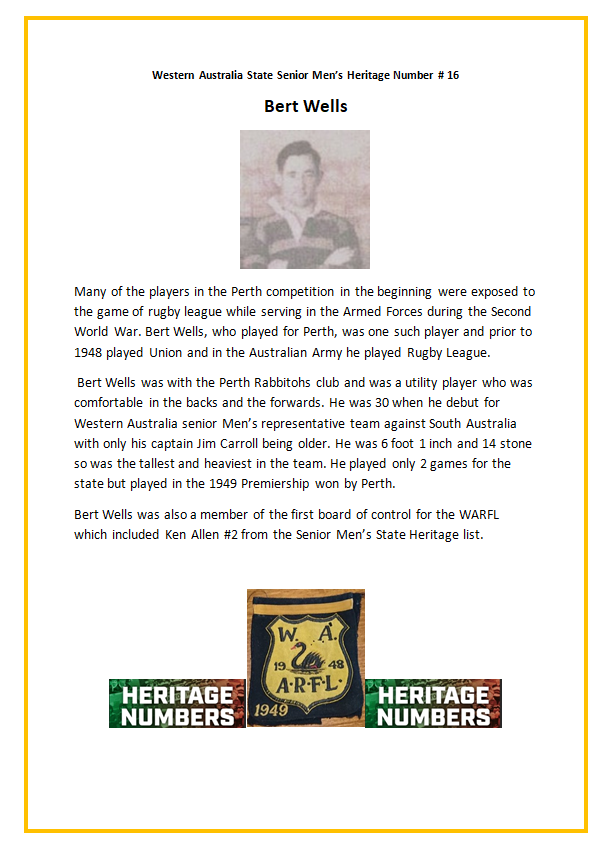 Western Australia State Senior Men's Heritage Number # 16

Bert Wells

Many of the players in the Perth competition in the beginning were exposed to the game of rugby league while serving in the Armed Forces during the Second World War. Bert Wells, who played for Perth, was one such player and prior to 1948 played Union and in the Australian Army he played Rugby League.

Bert Wells was with the Perth Rabbitohs club and was a utility player who was comfortable in the backs and the forwards. He was 30 when he debut for Western Australia senior Men's representative team against South Australia with only his captain Jim Carroll being older. He was 6 foot 1 inch and 14 stone so was the tallest and heaviest in the team. He played only 2 games for the state but played in the 1949 Premiership won by Perth.

Bert Wells was also a member of the first board of control for the WARFL which included Ken Allen #2 from the Senior Men's State Heritage list.

HERITAGE NUMBERS

W. A. 19 48 A·R·F·L· 1949

HERITAGE NUMBERS